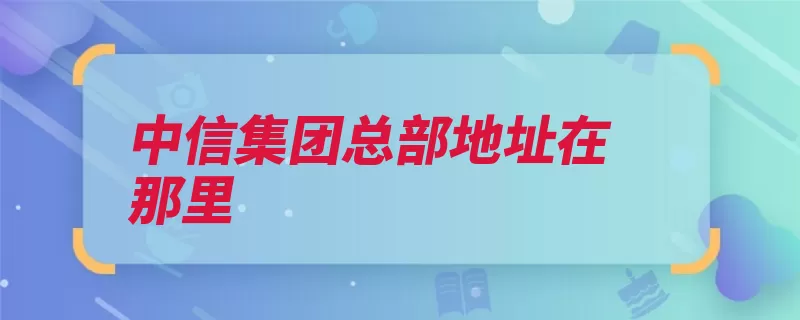 中信集团总部地址在那里